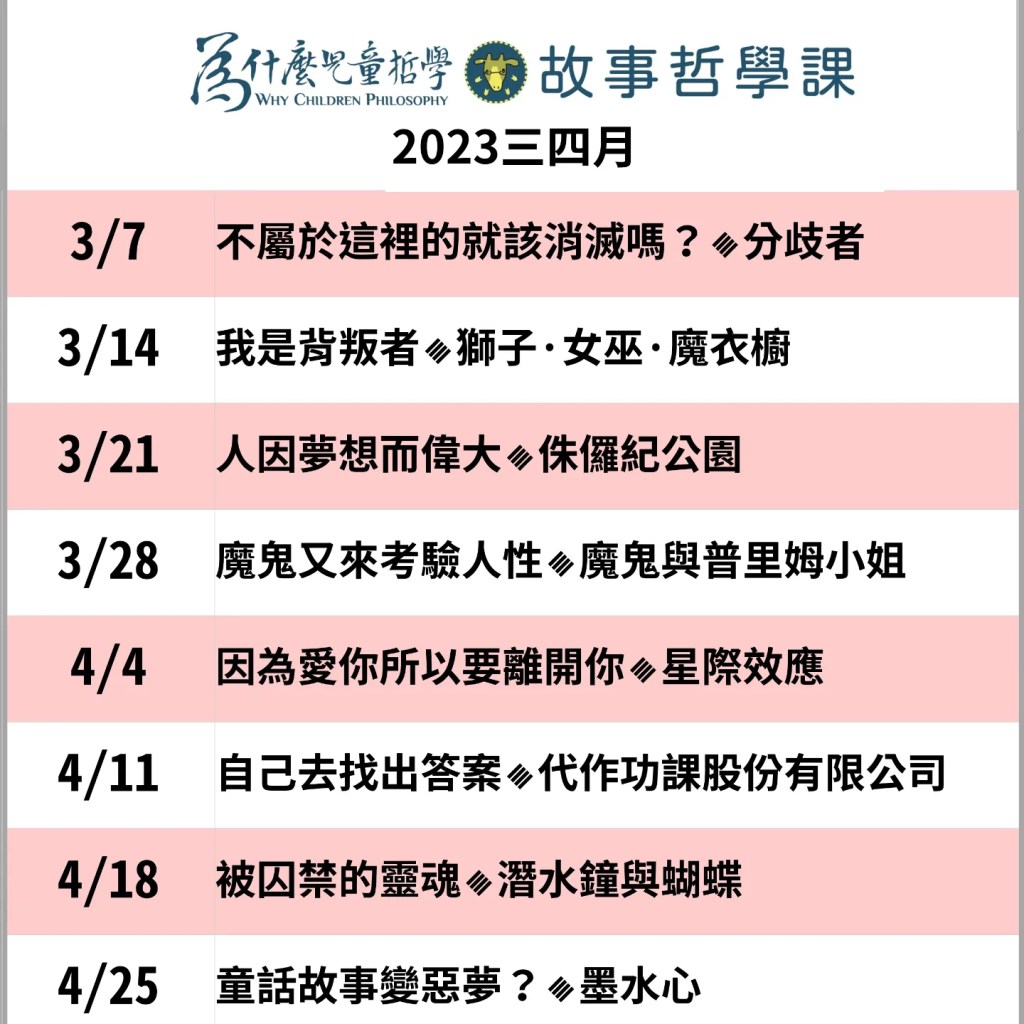 為什麼兒童哲學
WHY CHILDREN PHILOSOPHY
故事哲學課

2023三四月

| 3/7 | 不屬於這裡的就該消滅嗎？◈分歧者 |
|---|---|
| 3/14 | 我是背叛者◈獅子·女巫·魔衣櫥 |
| 3/21 | 人因夢想而偉大◈侏儸紀公園 |
| 3/28 | 魔鬼又來考驗人性◈魔鬼與普里姆小姐 |
| 4/4 | 因為愛你所以要離開你◈星際效應 |
| 4/11 | 自己去找出答案◈代作功課股份有限公司 |
| 4/18 | 被囚禁的靈魂◈潛水鐘與蝴蝶 |
| 4/25 | 童話故事變惡夢？◈墨水心 |